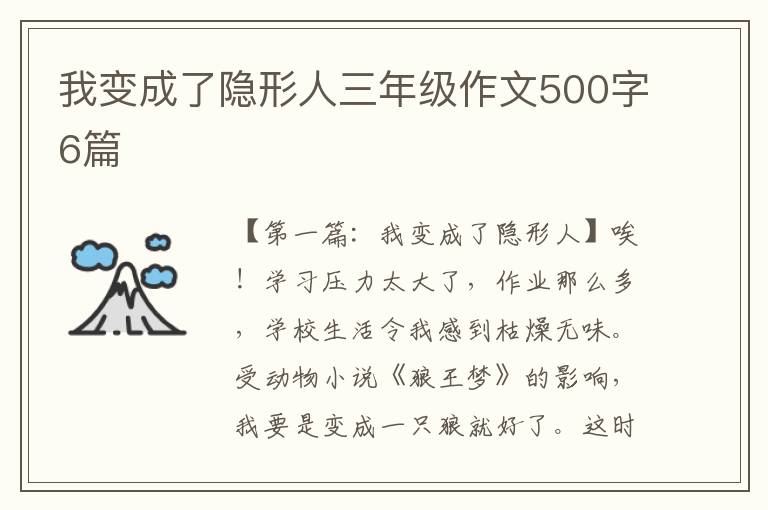 我变成了隐形人三年级作文500字6篇

【第一篇：我变成了隐形人】唉！学习压力太大了，作业那么多，学校生活令我感到枯燥无味。受动物小说《狼王梦》的影响，我要是变成一只狼就好了。这时